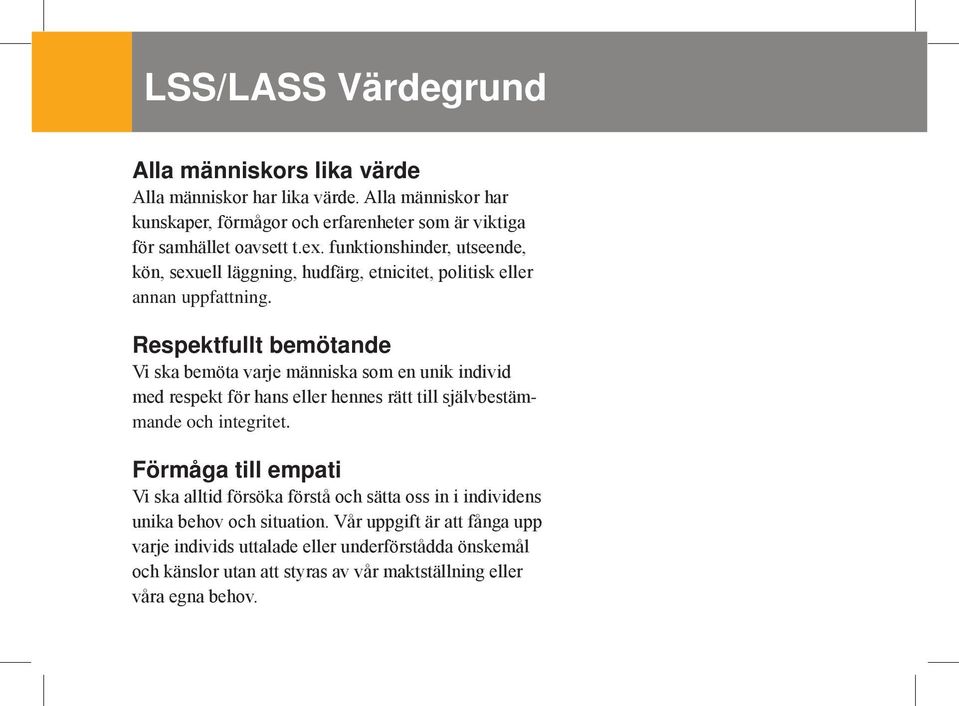 LSS/LASS Värdegrund

Alla människors lika värde
Alla människor har lika värde. Alla människor har kunskaper, förmågor och erfarenheter som är viktiga för samhället oavsett t.ex. funktionshinder, utseende, kön, sexuell läggning, hudfärg, etnicitet, politisk eller annan uppfattning.

Respektfullt bemötande
Vi ska bemöta varje människa som en unik individ med respekt för hans eller hennes rätt till självbestämmande och integritet.

Förmåga till empati
Vi ska alltid försöka förstå och sätta oss in i individens unika behov och situation. Vår uppgift är att fånga upp varje individs uttalade eller underförstådda önskemål och känslor utan att styras av vår maktställning eller våra egna behov.